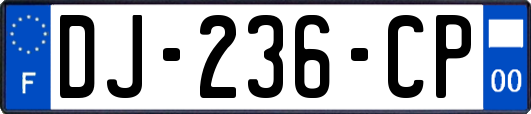 F
DJ-236-CP
00